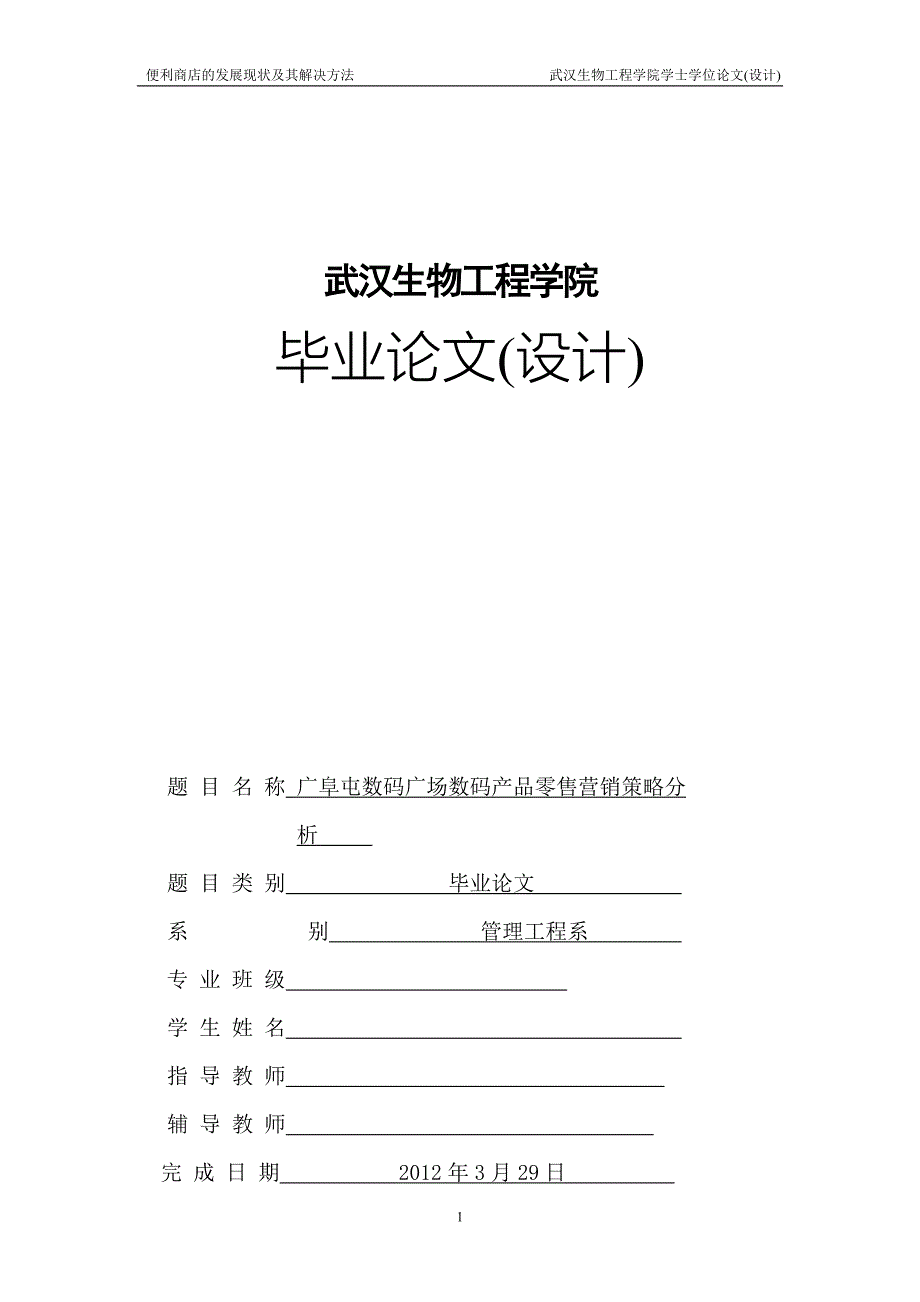 便利商店的发展现状及其解决方法　　武汉生物工程学院学士学位论文(设计)

武汉生物工程学院

毕业论文(设计)

题 目 名 称 广阜屯数码广场数码产品零售营销策略分析

题 目 类 别 毕业论文

系 别 管理工程系

专 业 班 级

学 生 姓 名

指 导 教 师

辅 导 教 师

完 成 日 期 2012 年 3 月 29 日

1